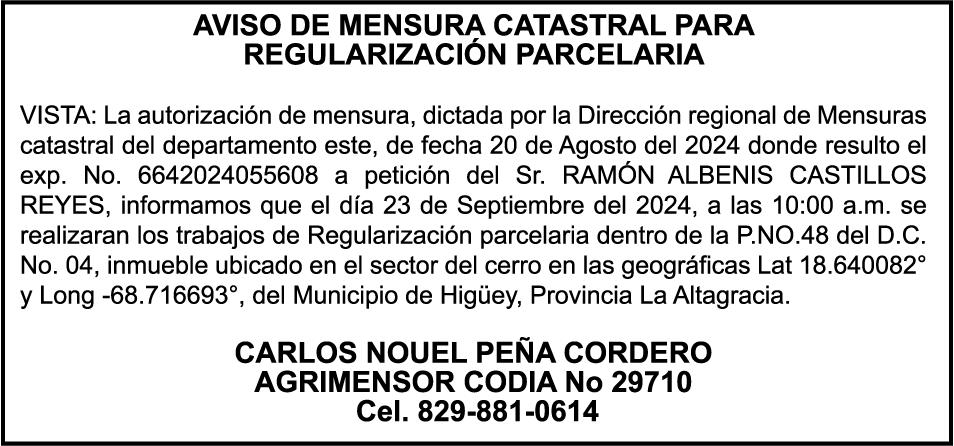 AVISO DE MENSURA CATASTRAL PARA
REGULARIZACIÓN PARCELARIA

VISTA: La autorización de mensura, dictada por la Dirección regional de Mensuras catastral del departamento este, de fecha 20 de Agosto del 2024 donde resulto el exp. No. 6642024055608 a petición del Sr. RAMÓN ALBENIS CASTILLOS REYES, informamos que el día 23 de Septiembre del 2024, a las 10:00 a.m. se realizaran los trabajos de Regularización parcelaria dentro de la P.NO.48 del D.C. No. 04, inmueble ubicado en el sector del cerro en las geográficas Lat 18.640082° y Long -68.716693°, del Municipio de Higüey, Provincia La Altagracia.

CARLOS NOUEL PEÑA CORDERO
AGRIMENSOR CODIA No 29710
Cel. 829-881-0614